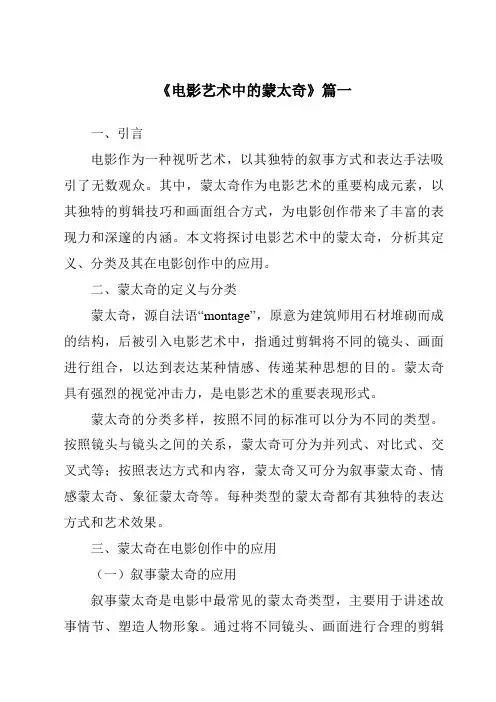 《电影艺术中的蒙太奇》篇一

一、引言

电影作为一种视听艺术，以其独特的叙事方式和表达手法吸引了无数观众。其中，蒙太奇作为电影艺术的重要构成元素，以其独特的剪辑技巧和画面组合方式，为电影创作带来了丰富的表现力和深邃的内涵。本文将探讨电影艺术中的蒙太奇，分析其定义、分类及其在电影创作中的应用。

二、蒙太奇的定义与分类

蒙太奇，源自法语“montage”，原意为建筑师用石材堆砌而成的结构，后被引入电影艺术中，指通过剪辑将不同的镜头、画面进行组合，以达到表达某种情感、传递某种思想的目的。蒙太奇具有强烈的视觉冲击力，是电影艺术的重要表现形式。

蒙太奇的分类多样，按照不同的标准可以分为不同的类型。按照镜头与镜头之间的关系，蒙太奇可分为并列式、对比式、交叉式等；按照表达方式和内容，蒙太奇又可分为叙事蒙太奇、情感蒙太奇、象征蒙太奇等。每种类型的蒙太奇都有其独特的表达方式和艺术效果。

三、蒙太奇在电影创作中的应用

（一）叙事蒙太奇的应用

叙事蒙太奇是电影中最常见的蒙太奇类型，主要用于讲述故事情节、塑造人物形象。通过将不同镜头、画面进行合理的剪辑